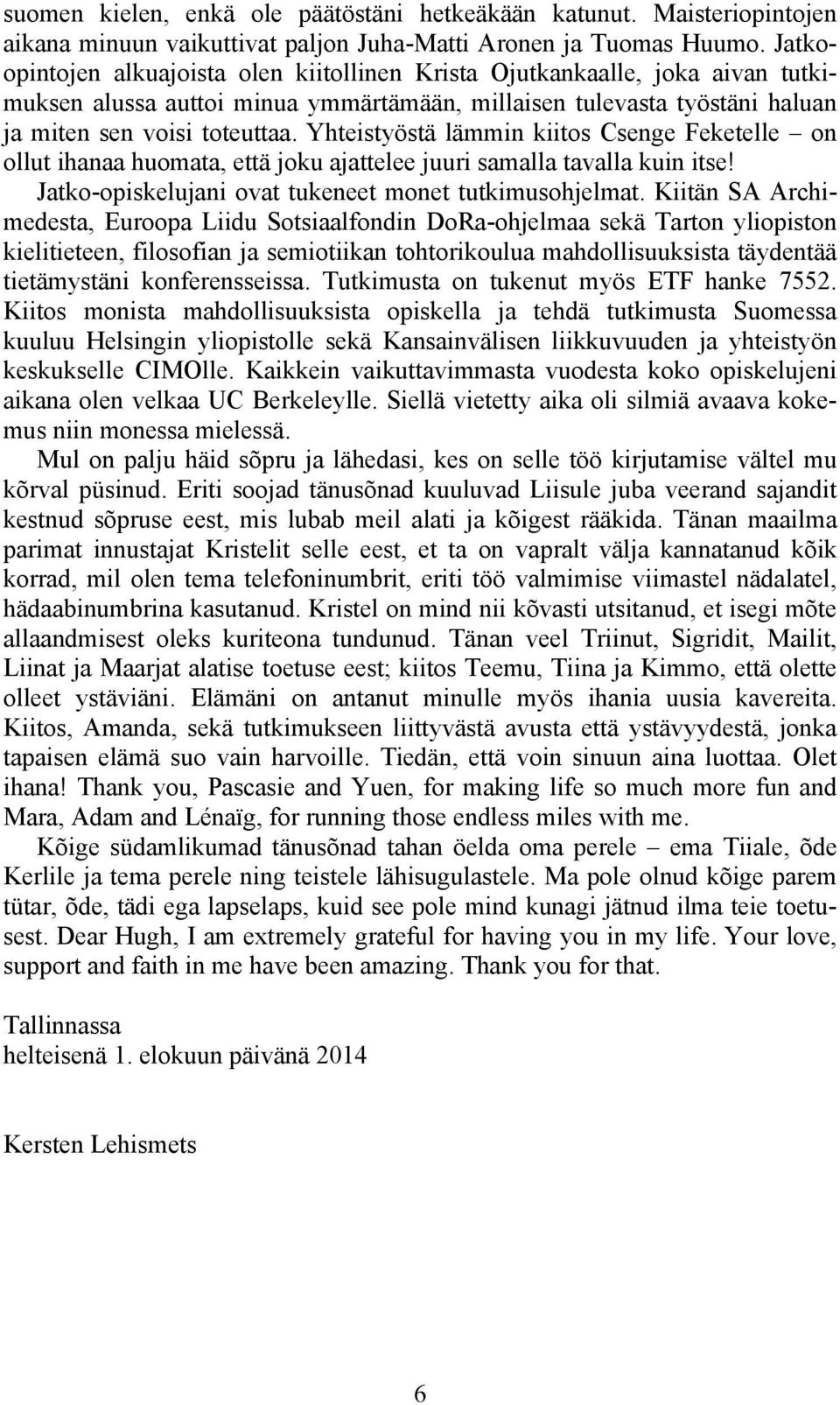 suomen kielen, enkä ole päätöstäni hetkeäkään katunut. Maisteriopintojen aikana minuun vaikuttivat paljon Juha-Matti Aronen ja Tuomas Huumo. Jatko-opintojen alkuajoista olen kiitollinen Krista Ojutkankaalle, joka aivan tutkimuksen alussa auttoi minua ymmärtämään, millaisen tulevasta työstäni haluan ja miten sen voisi toteuttaa. Yhteistyöstä lämmin kiitos Csenge Feketelle – on ollut ihanaa huomata, että joku ajattelee juuri samalla tavalla kuin itse! Jatko-opiskelujani ovat tukeneet monet tutkimusohjelmat. Kiitän SA Archimedesta, Euroopa Liidu Sotsiaalfondin DoRa-ohjelmaa sekä Tarton yliopiston kielitieteen, filosofian ja semiotiikan tohtorikoulua mahdollisuuksista täydentää tietämystäni konferensseissa. Tutkimusta on tukenut myös ETF hanke 7552. Kiitos monista mahdollisuuksista opiskella ja tehdä tutkimusta Suomessa kuuluu Helsingin yliopistolle sekä Kansainvälisen liikkuvuuden ja yhteistyön keskukselle CIMOlle. Kaikkein vaikuttavimmasta vuodesta koko opiskelujeni aikana olen velkaa UC Berkeleylle. Siellä vietetty aika oli silmiä avaava kokemus niin monessa mielessä.

Mul on palju häid sõpru ja lähedasi, kes on selle töö kirjutamise vältel mu kõrval püsinud. Eriti soojad tänusõnad kuuluvad Liisule juba veerand sajandit kestnud sõpruse eest, mis lubab meil alati ja kõigest rääkida. Tänan maailma parimat innustajat Kristelit selle eest, et ta on vapralt välja kannatanud kõik korrad, mil olen tema telefoninumbrit, eriti töö valmimise viimastel nädalatel, hädaabinumbrina kasutanud. Kristel on mind nii kõvasti utsitanud, et isegi mõte allaandmisest oleks kuriteona tundunud. Tänan veel Triinut, Sigridit, Mailit, Liinat ja Maarjat alatise toetuse eest; kiitos Teemu, Tiina ja Kimmo, että olette olleet ystäviäni. Elämäni on antanut minulle myös ihania uusia kavereita. Kiitos, Amanda, sekä tutkimukseen liittyvästä avusta että ystävyydestä, jonka tapaisen elämä suo vain harvoille. Tiedän, että voin sinuun aina luottaa. Olet ihana! Thank you, Pascasie and Yuen, for making life so much more fun and Mara, Adam and Lénaïg, for running those endless miles with me.

Kõige südamlikumad tänusõnad tahan öelda oma perele – ema Tiiale, õde Kerlile ja tema perele ning teistele lähisugulastele. Ma pole olnud kõige parem tütar, õde, tädi ega lapselaps, kuid see pole mind kunagi jätnud ilma teie toetusest. Dear Hugh, I am extremely grateful for having you in my life. Your love, support and faith in me have been amazing. Thank you for that.

Tallinnassa
helteisenä 1. elokuun päivänä 2014

Kersten Lehismets

6